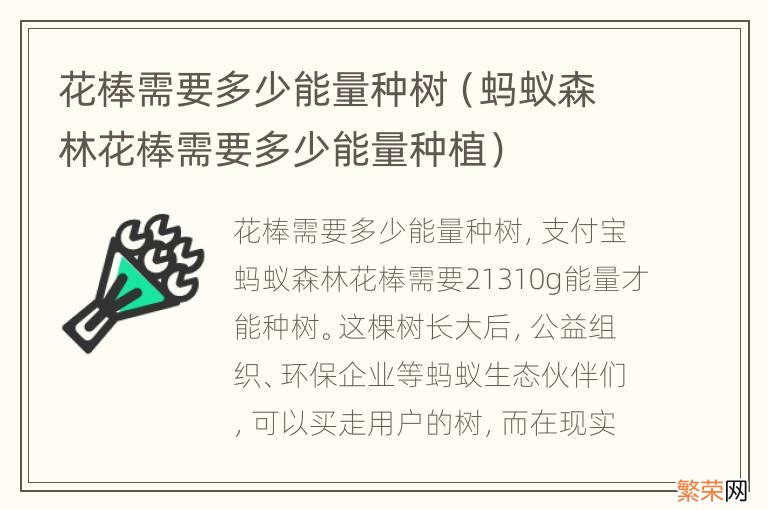 花棒需要多少能量种树（蚂蚁森林花棒需要多少能量种植）

花棒需要多少能量种树，支付宝蚂蚁森林花棒需要21310g能量才能种树。这棵树长大后，公益组织、环保企业等蚂蚁生态伙伴们，可以买走用户的树，而在现实

繁荣网